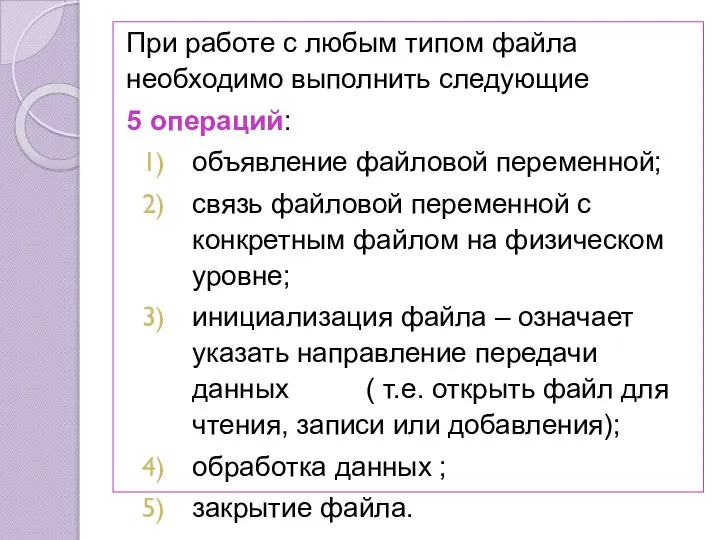 При работе с любым типом файла необходимо выполнить следующие 5 операций:

1) объявление файловой переменной;
2) связь файловой переменной с конкретным файлом на физическом уровне;
3) инициализация файла – означает указать направление передачи данных ( т.е. открыть файл для чтения, записи или добавления);
4) обработка данных ;
5) закрытие файла.